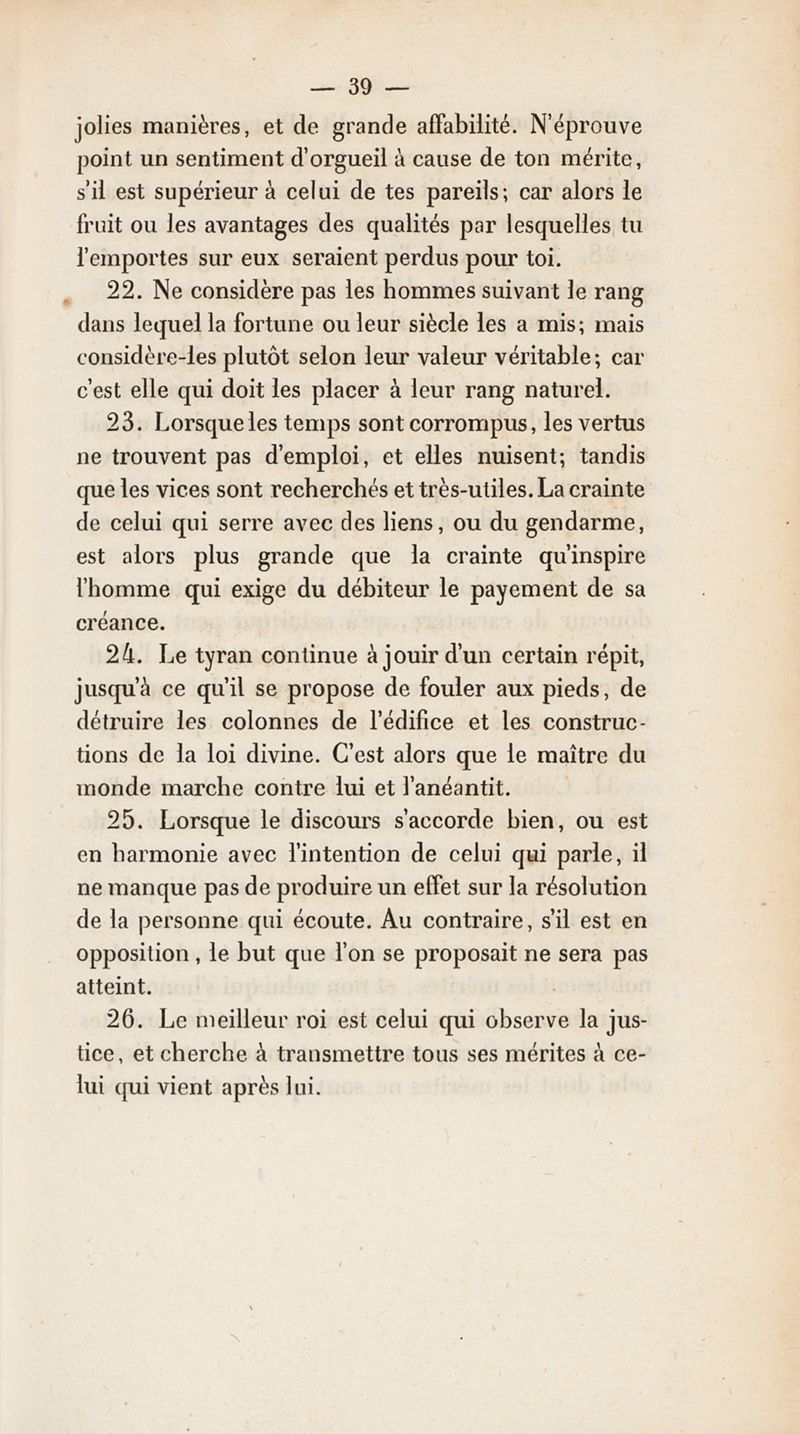 — 39 —

jolies manières, et de grande affabilité. N'éprouve point un sentiment d'orgueil à cause de ton mérite, s'il est supérieur à celui de tes pareils; car alors le fruit ou les avantages des qualités par lesquelles tu l'emportes sur eux seraient perdus pour toi.

22. Ne considère pas les hommes suivant le rang dans lequel la fortune ou leur siècle les a mis; mais considère-les plutôt selon leur valeur véritable; car c'est elle qui doit les placer à leur rang naturel.

23. Lorsque les temps sont corrompus, les vertus ne trouvent pas d'emploi, et elles nuisent; tandis que les vices sont recherchés et très-utiles. La crainte de celui qui serre avec des liens, ou du gendarme, est alors plus grande que la crainte qu'inspire l'homme qui exige du débiteur le payement de sa créance.

24. Le tyran continue à jouir d'un certain répit, jusqu'à ce qu'il se propose de fouler aux pieds, de détruire les colonnes de l'édifice et les constructions de la loi divine. C'est alors que le maître du monde marche contre lui et l'anéantit.

25. Lorsque le discours s'accorde bien, ou est en harmonie avec l'intention de celui qui parle, il ne manque pas de produire un effet sur la résolution de la personne qui écoute. Au contraire, s'il est en opposition, le but que l'on se proposait ne sera pas atteint.

26. Le meilleur roi est celui qui observe la justice, et cherche à transmettre tous ses mérites à celui qui vient après lui.